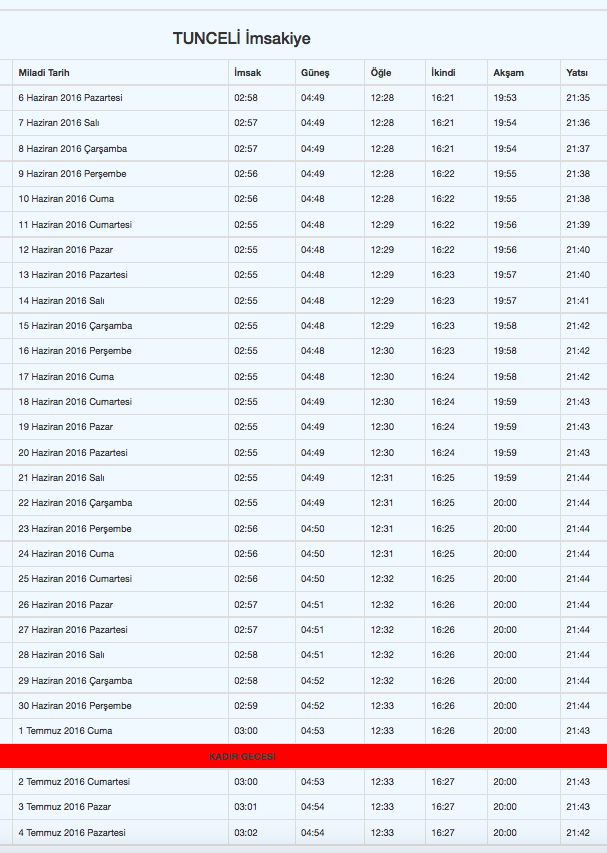 TUNCELİ İmsakiye

| Miladi Tarih | İmsak | Güneş | Öğle | İkindi | Akşam | Yatsı |
|---|---|---|---|---|---|---|
| 6 Haziran 2016 Pazartesi | 02:58 | 04:49 | 12:28 | 16:21 | 19:53 | 21:35 |
| 7 Haziran 2016 Salı | 02:57 | 04:49 | 12:28 | 16:21 | 19:54 | 21:36 |
| 8 Haziran 2016 Çarşamba | 02:57 | 04:49 | 12:28 | 16:21 | 19:54 | 21:37 |
| 9 Haziran 2016 Perşembe | 02:56 | 04:49 | 12:28 | 16:22 | 19:55 | 21:38 |
| 10 Haziran 2016 Cuma | 02:56 | 04:48 | 12:28 | 16:22 | 19:55 | 21:38 |
| 11 Haziran 2016 Cumartesi | 02:55 | 04:48 | 12:29 | 16:22 | 19:56 | 21:39 |
| 12 Haziran 2016 Pazar | 02:55 | 04:48 | 12:29 | 16:22 | 19:56 | 21:40 |
| 13 Haziran 2016 Pazartesi | 02:55 | 04:48 | 12:29 | 16:23 | 19:57 | 21:40 |
| 14 Haziran 2016 Salı | 02:55 | 04:48 | 12:29 | 16:23 | 19:57 | 21:41 |
| 15 Haziran 2016 Çarşamba | 02:55 | 04:48 | 12:29 | 16:23 | 19:58 | 21:42 |
| 16 Haziran 2016 Perşembe | 02:55 | 04:48 | 12:30 | 16:23 | 19:58 | 21:42 |
| 17 Haziran 2016 Cuma | 02:55 | 04:48 | 12:30 | 16:24 | 19:58 | 21:42 |
| 18 Haziran 2016 Cumartesi | 02:55 | 04:49 | 12:30 | 16:24 | 19:59 | 21:43 |
| 19 Haziran 2016 Pazar | 02:55 | 04:49 | 12:30 | 16:24 | 19:59 | 21:43 |
| 20 Haziran 2016 Pazartesi | 02:55 | 04:49 | 12:30 | 16:24 | 19:59 | 21:43 |
| 21 Haziran 2016 Salı | 02:55 | 04:49 | 12:31 | 16:25 | 19:59 | 21:44 |
| 22 Haziran 2016 Çarşamba | 02:55 | 04:49 | 12:31 | 16:25 | 20:00 | 21:44 |
| 23 Haziran 2016 Perşembe | 02:56 | 04:50 | 12:31 | 16:25 | 20:00 | 21:44 |
| 24 Haziran 2016 Cuma | 02:56 | 04:50 | 12:31 | 16:25 | 20:00 | 21:44 |
| 25 Haziran 2016 Cumartesi | 02:56 | 04:50 | 12:32 | 16:25 | 20:00 | 21:44 |
| 26 Haziran 2016 Pazar | 02:57 | 04:51 | 12:32 | 16:26 | 20:00 | 21:44 |
| 27 Haziran 2016 Pazartesi | 02:57 | 04:51 | 12:32 | 16:26 | 20:00 | 21:44 |
| 28 Haziran 2016 Salı | 02:58 | 04:51 | 12:32 | 16:26 | 20:00 | 21:44 |
| 29 Haziran 2016 Çarşamba | 02:58 | 04:52 | 12:32 | 16:26 | 20:00 | 21:44 |
| 30 Haziran 2016 Perşembe | 02:59 | 04:52 | 12:33 | 16:26 | 20:00 | 21:44 |
| 1 Temmuz 2016 Cuma | 03:00 | 04:53 | 12:33 | 16:26 | 20:00 | 21:43 |
| KADİR GECESİ | | | | | | |
| 2 Temmuz 2016 Cumartesi | 03:00 | 04:53 | 12:33 | 16:27 | 20:00 | 21:43 |
| 3 Temmuz 2016 Pazar | 03:01 | 04:54 | 12:33 | 16:27 | 20:00 | 21:43 |
| 4 Temmuz 2016 Pazartesi | 03:02 | 04:54 | 12:33 | 16:27 | 20:00 | 21:42 |